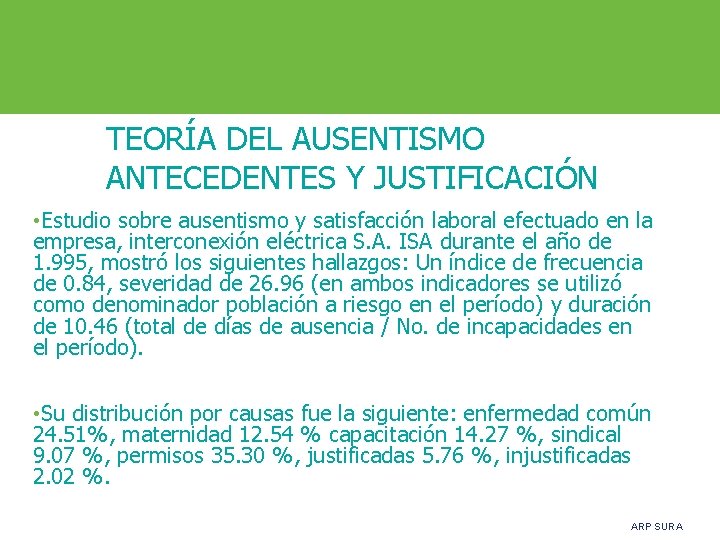 TEORÍA DEL AUSENTISMO
ANTECEDENTES Y JUSTIFICACIÓN

•Estudio sobre ausentismo y satisfacción laboral efectuado en la empresa, interconexión eléctrica S.A. ISA durante el año de 1.995, mostró los siguientes hallazgos: Un índice de frecuencia de 0.84, severidad de 26.96 (en ambos indicadores se utilizó como denominador población a riesgo en el período) y duración de 10.46 (total de días de ausencia / No. de incapacidades en el período).

•Su distribución por causas fue la siguiente: enfermedad común 24.51%, maternidad 12.54 % capacitación 14.27 %, sindical 9.07 %, permisos 35.30 %, justificadas 5.76 %, injustificadas 2.02 %.

ARP SURA